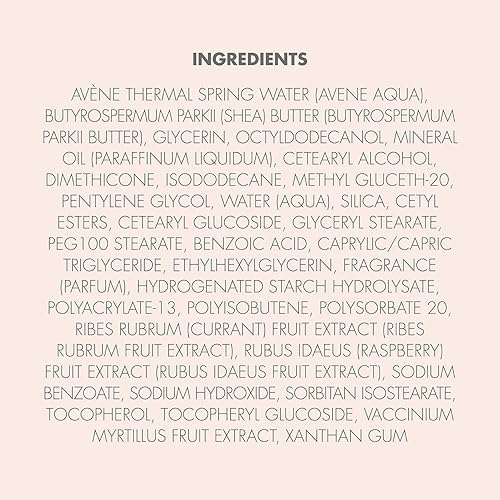 INGREDIENTS

AVÈNE THERMAL SPRING WATER (AVENE AQUA), BUTYROSPERMUM PARKII (SHEA) BUTTER (BUTYROSPERMUM PARKII BUTTER), GLYCERIN, OCTYLDODECANOL, MINERAL OIL (PARAFFINUM LIQUIDUM), CETEARYL ALCOHOL, DIMETHICONE, ISODODECANE, METHYL GLUCETH-20, PENTYLENE GLYCOL, WATER (AQUA), SILICA, CETYL ESTERS, CETEARYL GLUCOSIDE, GLYCERYL STEARATE, PEG100 STEARATE, BENZOIC ACID, CAPRYLIC/CAPRIC TRIGLYCERIDE, ETHYLHEXYLGLYCERIN, FRAGRANCE (PARFUM), HYDROGENATED STARCH HYDROLYSATE, POLYACRYLATE-13, POLYISOBUTENE, POLYSORBATE 20, RIBES RUBRUM (CURRANT) FRUIT EXTRACT (RIBES RUBRUM FRUIT EXTRACT), RUBUS IDAEUS (RASPBERRY) FRUIT EXTRACT (RUBUS IDAEUS FRUIT EXTRACT), SODIUM BENZOATE, SODIUM HYDROXIDE, SORBITAN ISOSTEARATE, TOCOPHEROL, TOCOPHERYL GLUCOSIDE, VACCINIUM MYRTILLUS FRUIT EXTRACT, XANTHAN GUM